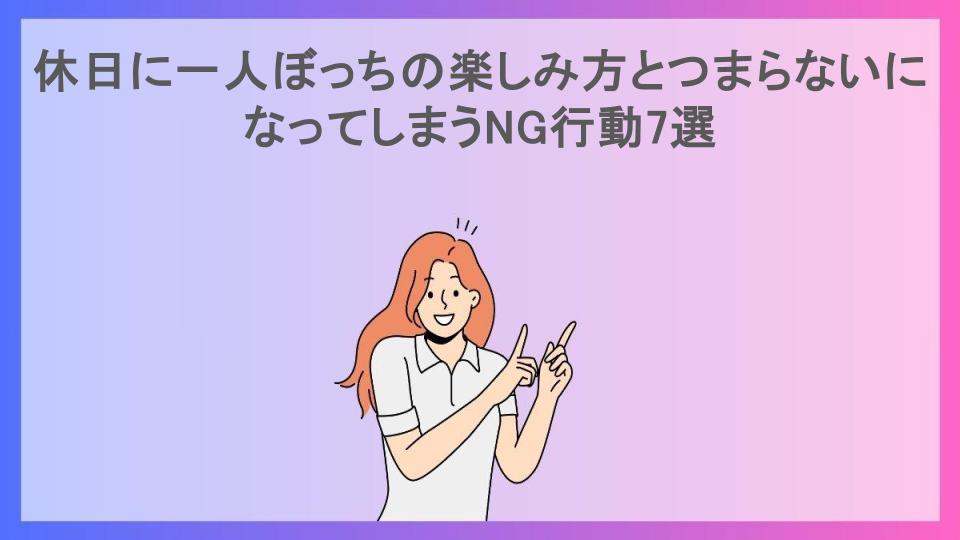 休日に一人ぼっちの楽しみ方とつまらないになってしまうNG行動7選